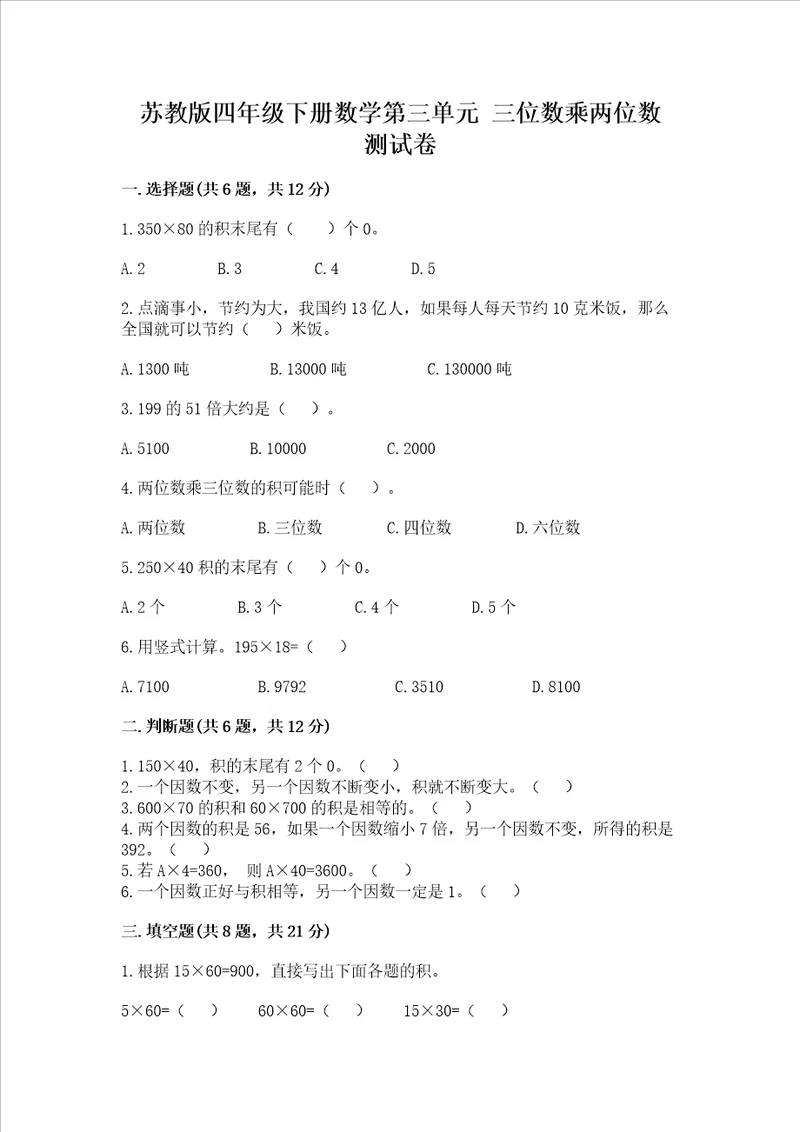 苏教版四年级下册数学第三单元 三位数乘两位数测试卷

一.选择题(共6题，共12分)

1.350×80的积末尾有（ ）个0。

A.2 B.3 C.4 D.5

2.点滴事小，节约为大，我国约13亿人，如果每人每天节约10克米饭，那么全国就可以节约（ ）米饭。

A.1300吨 B.13000吨 C.130000吨

3.199的51倍大约是（ ）。

A.5100 B.10000 C.2000

4.两位数乘三位数的积可能时（ ）。

A.两位数 B.三位数 C.四位数 D.六位数

5.250×40积的末尾有（ ）个0。

A.2个 B.3个 C.4个 D.5个

6.用竖式计算。195×18=（ ）

A.7100 B.9792 C.3510 D.8100

二.判断题(共6题，共12分)

1.150×40，积的末尾有2个0。（ ）
2.一个因数不变，另一个因数不断变小，积就不断变大。（ ）
3.600×70的积和60×700的积是相等的。（ ）
4.两个因数的积是56，如果一个因数缩小7倍，另一个因数不变，所得的积是392。（ ）
5.若A×4=360， 则A×40=3600。（ ）
6.一个因数正好与积相等，另一个因数一定是1。（ ）

三.填空题(共8题，共21分)

1.根据15×60=900，直接写出下面各题的积。

5×60=（ ） 60×60=（ ） 15×30=（ ）